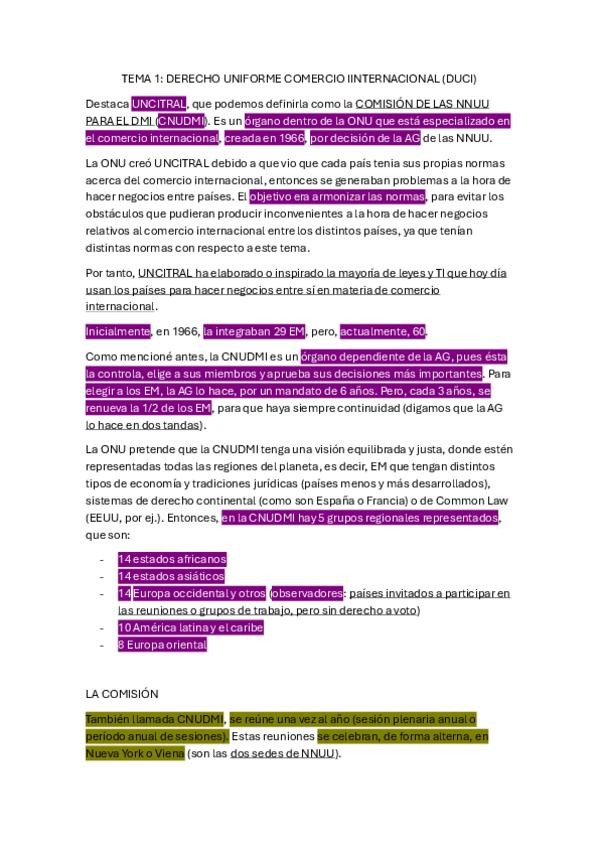 TEMA 1: DERECHO UNIFORME COMERCIO IINTERNACIONAL (DUCI)

Destaca UNCITRAL, que podemos definirla como la COMISIÓN DE LAS NNUU PARA EL DMI (CNUDMI). Es un órgano dentro de la ONU que está especializado en el comercio internacional, creada en 1966, por decisión de la AG de las NNUU.

La ONU creó UNCITRAL debido a que vio que cada país tenia sus propias normas acerca del comercio internacional, entonces se generaban problemas a la hora de hacer negocios entre países. El objetivo era armonizar las normas, para evitar los obstáculos que pudieran producir inconvenientes a la hora de hacer negocios relativos al comercio internacional entre los distintos países, ya que tenían distintas normas con respecto a este tema.

Por tanto, UNCITRAL ha elaborado o inspirado la mayoría de leyes y TI que hoy día usan los países para hacer negocios entre sí en materia de comercio internacional.

Inicialmente, en 1966, la integraban 29 EM, pero, actualmente, 60.

Como mencioné antes, la CNUDMI es un órgano dependiente de la AG, pues ésta la controla, elige a sus miembros y aprueba sus decisiones más importantes. Para elegir a los EM, la AG lo hace, por un mandato de 6 años. Pero, cada 3 años, se renueva la 1/2 de los EM, para que haya siempre continuidad (digamos que la AG lo hace en dos tandas).

La ONU pretende que la CNUDMI tenga una visión equilibrada y justa, donde estén representadas todas las regiones del planeta, es decir, EM que tengan distintos tipos de economía y tradiciones jurídicas (países menos y más desarrollados), sistemas de derecho continental (como son España o Francia) o de Common Law (EEUU, por ej.). Entonces, en la CNUDMI hay 5 grupos regionales representados, que son:

- 14 estados africanos
- 14 estados asiáticos
- 14 Europa occidental y otros (observadores: países invitados a participar en las reuniones o grupos de trabajo, pero sin derecho a voto)
- 10 América latina y el caribe
- 8 Europa oriental

LA COMISIÓN

También llamada CNUDMI, se reúne una vez al año (sesión plenaria anual o periodo anual de sesiones). Estas reuniones se celebran, de forma alterna, en Nueva York o Viena (son las dos sedes de NNUU).